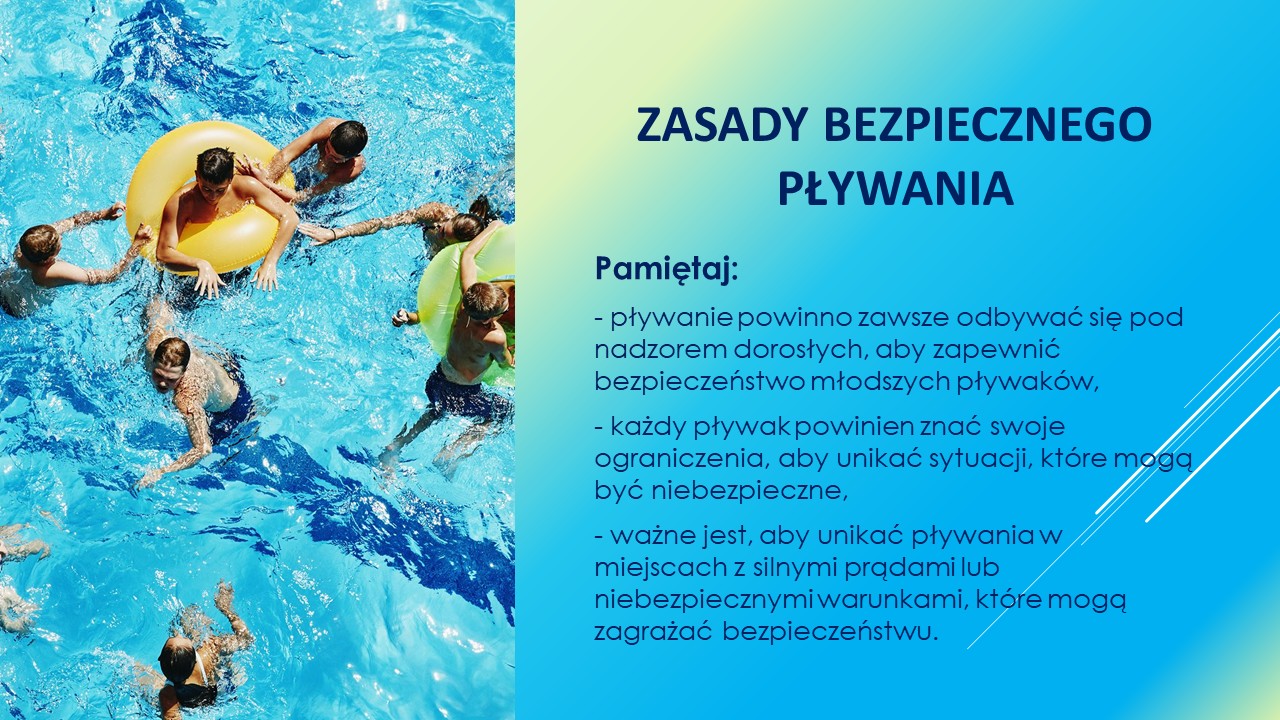 ZASADY BEZPIECZNEGO PŁYWANIA

Pamiętaj:

- pływanie powinno zawsze odbywać się pod nadzorem dorosłych, aby zapewnić bezpieczeństwo młodszych pływaków,

- każdy pływak powinien znać swoje ograniczenia, aby unikać sytuacji, które mogą być niebezpieczne,

- ważne jest, aby unikać pływania w miejscach z silnymi prądami lub niebezpiecznymi warunkami, które mogą zagrażać bezpieczeństwu.